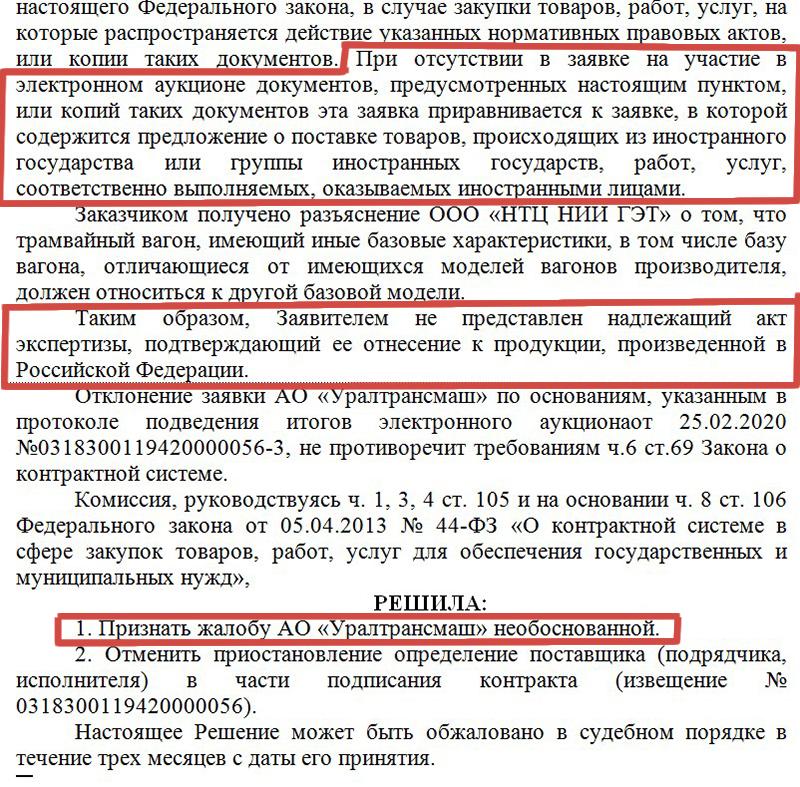 настоящего Федерального закона, в случае закупки товаров, работ, услуг, на которые распространяется действие указанных нормативных правовых актов, или копии таких документов. При отсутствии в заявке на участие в электронном аукционе документов, предусмотренных настоящим пунктом, или копий таких документов эта заявка приравнивается к заявке, в которой содержится предложение о поставке товаров, происходящих из иностранного государства или группы иностранных государств, работ, услуг, соответственно выполняемых, оказываемых иностранными лицами.

Заказчиком получено разъяснение ООО «НТЦ НИИ ГЭТ» о том, что трамвайный вагон, имеющий иные базовые характеристики, в том числе базу вагона, отличающиеся от имеющихся моделей вагонов производителя, должен относиться к другой базовой модели.

Таким образом, Заявителем не представлен надлежащий акт экспертизы, подтверждающий ее отнесение к продукции, произведенной в Российской Федерации.

Отклонение заявки АО «Уралтрансмаш» по основаниям, указанным в протоколе подведения итогов электронного аукционаот 25.02.2020 №0318300119420000056-3, не противоречит требованиям ч.6 ст.69 Закона о контрактной системе.

Комиссия, руководствуясь ч. 1, 3, 4 ст. 105 и на основании ч. 8 ст. 106 Федерального закона от 05.04.2013 № 44-ФЗ «О контрактной системе в сфере закупок товаров, работ, услуг для обеспечения государственных и муниципальных нужд»,

РЕШИЛА:

1. Признать жалобу АО «Уралтрансмаш» необоснованной.

2. Отменить приостановление определение поставщика (подрядчика, исполнителя) в части подписания контракта (извещение № 0318300119420000056).

Настоящее Решение может быть обжаловано в судебном порядке в течение трех месяцев с даты его принятия.